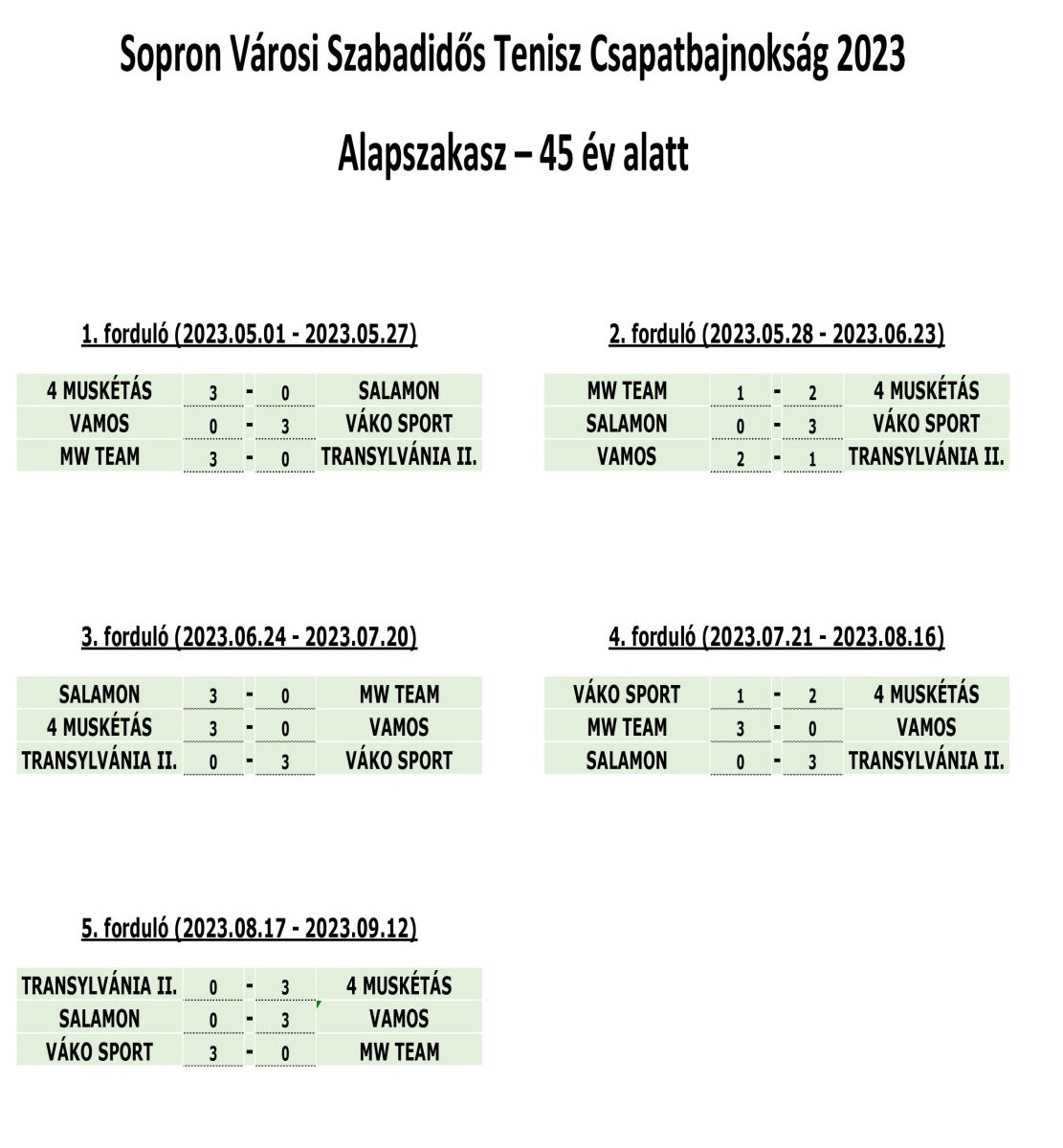 Sopron Városi Szabadidős Tenisz Csapatbajnokság 2023

Alapszakasz – 45 év alatt

1. forduló (2023.05.01 - 2023.05.27)

| 4 MUSKÉTÁS | 3 | - | 0 | SALAMON |
|---|---|---|---|---|
| VAMOS | 0 | - | 3 | VÁKO SPORT |
| MW TEAM | 3 | - | 0 | TRANSYLVÁNIA II. |

2. forduló (2023.05.28 - 2023.06.23)

| MW TEAM | 1 | - | 2 | 4 MUSKÉTÁS |
|---|---|---|---|---|
| SALAMON | 0 | - | 3 | VÁKO SPORT |
| VAMOS | 2 | - | 1 | TRANSYLVÁNIA II. |

3. forduló (2023.06.24 - 2023.07.20)

| SALAMON | 3 | - | 0 | MW TEAM |
|---|---|---|---|---|
| 4 MUSKÉTÁS | 3 | - | 0 | VAMOS |
| TRANSYLVÁNIA II. | 0 | - | 3 | VÁKO SPORT |

4. forduló (2023.07.21 - 2023.08.16)

| VÁKO SPORT | 1 | - | 2 | 4 MUSKÉTÁS |
|---|---|---|---|---|
| MW TEAM | 3 | - | 0 | VAMOS |
| SALAMON | 0 | - | 3 | TRANSYLVÁNIA II. |

5. forduló (2023.08.17 - 2023.09.12)

| TRANSYLVÁNIA II. | 0 | - | 3 | 4 MUSKÉTÁS |
|---|---|---|---|---|
| SALAMON | 0 | - | 3 | VAMOS |
| VÁKO SPORT | 3 | - | 0 | MW TEAM |